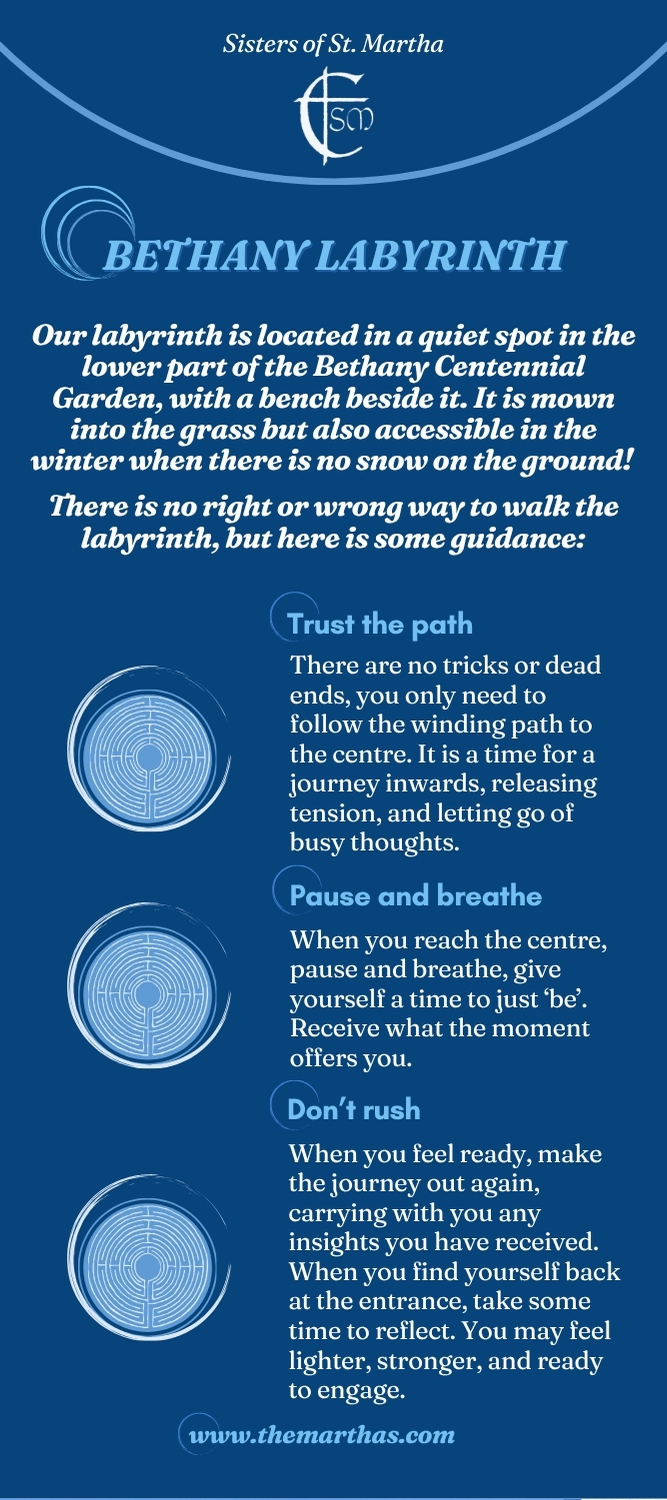 Sisters of St. Martha

CSM

BETHANY LABYRINTH

Our labyrinth is located in a quiet spot in the lower part of the Bethany Centennial Garden, with a bench beside it. It is mown into the grass but also accessible in the winter when there is no snow on the ground!

There is no right or wrong way to walk the labyrinth, but here is some guidance:

Trust the path

There are no tricks or dead ends, you only need to follow the winding path to the centre. It is a time for a journey inwards, releasing tension, and letting go of busy thoughts.

Pause and breathe

When you reach the centre, pause and breathe, give yourself a time to just 'be'. Receive what the moment offers you.

Don't rush

When you feel ready, make the journey out again, carrying with you any insights you have received. When you find yourself back at the entrance, take some time to reflect. You may feel lighter, stronger, and ready to engage.

www.themarthas.com